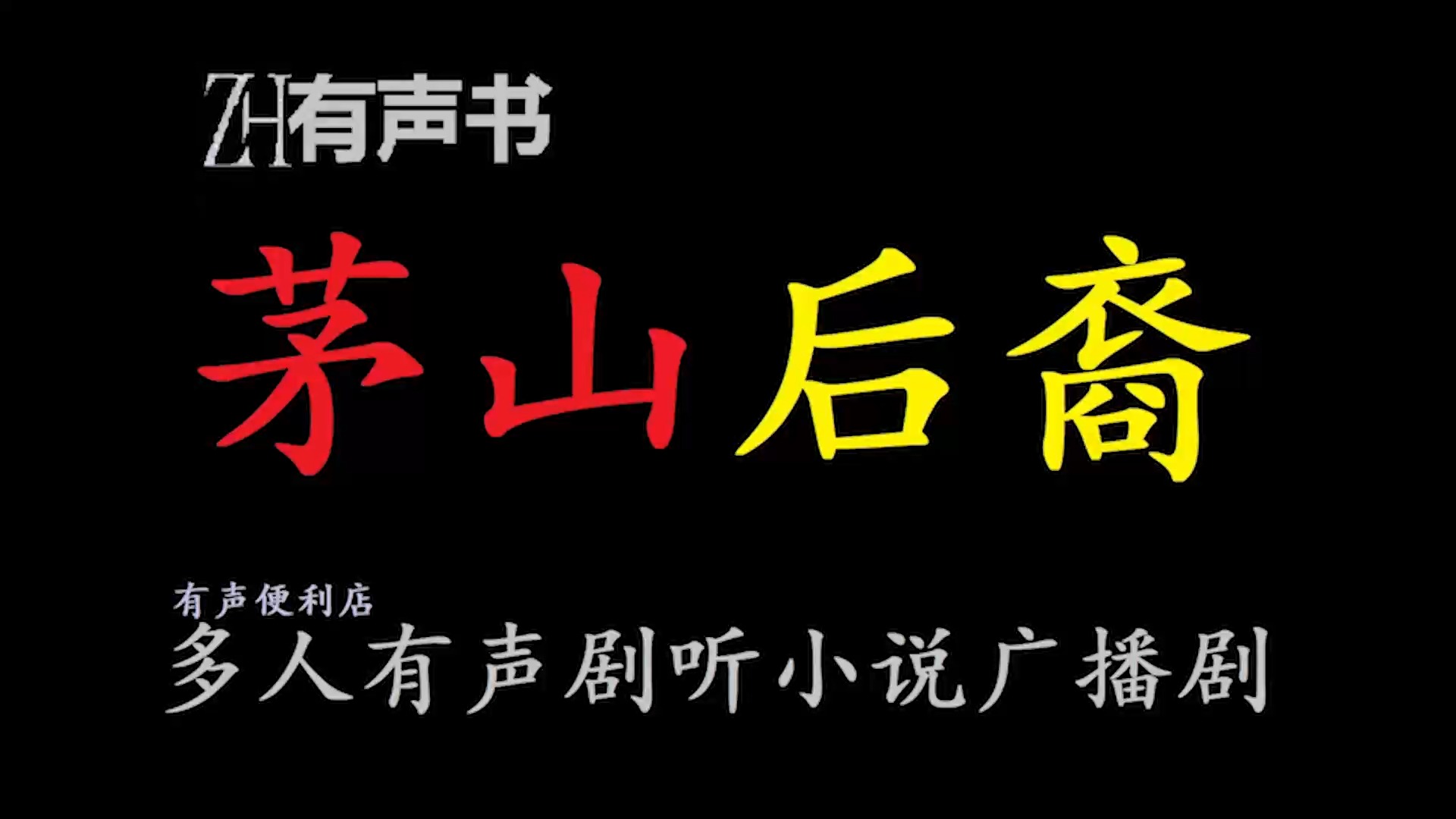 ZH有声书

茅山后裔

有声便利店
多人有声剧听小说广播剧